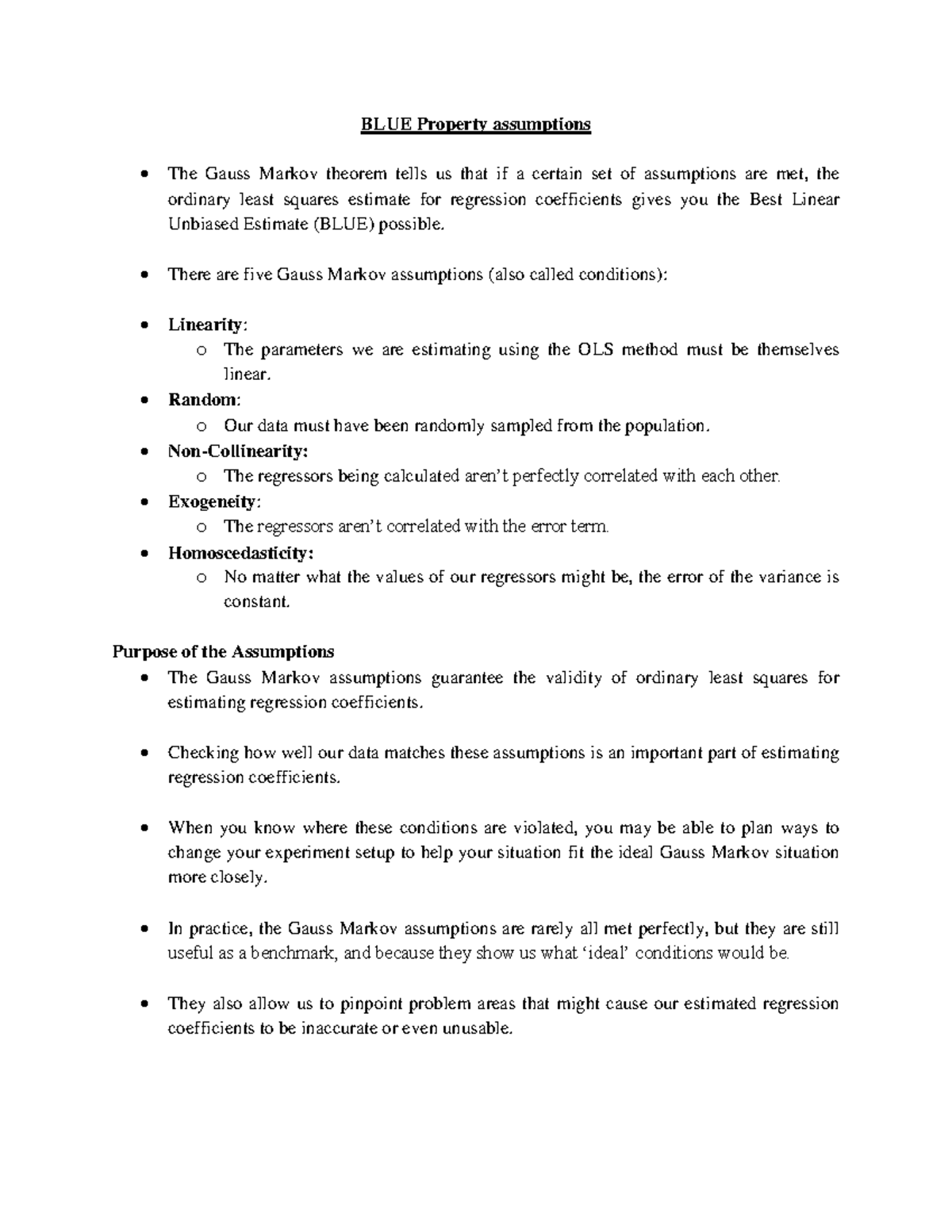 BLUE Property assumptions

• The Gauss Markov theorem tells us that if a certain set of assumptions are met, the ordinary least squares estimate for regression coefficients gives you the Best Linear Unbiased Estimate (BLUE) possible.

• There are five Gauss Markov assumptions (also called conditions):

• Linearity:
o The parameters we are estimating using the OLS method must be themselves linear.
• Random:
o Our data must have been randomly sampled from the population.
• Non-Collinearity:
o The regressors being calculated aren't perfectly correlated with each other.
• Exogeneity:
o The regressors aren't correlated with the error term.
• Homoscedasticity:
o No matter what the values of our regressors might be, the error of the variance is constant.

Purpose of the Assumptions
• The Gauss Markov assumptions guarantee the validity of ordinary least squares for estimating regression coefficients.

• Checking how well our data matches these assumptions is an important part of estimating regression coefficients.

• When you know where these conditions are violated, you may be able to plan ways to change your experiment setup to help your situation fit the ideal Gauss Markov situation more closely.

• In practice, the Gauss Markov assumptions are rarely all met perfectly, but they are still useful as a benchmark, and because they show us what 'ideal' conditions would be.

• They also allow us to pinpoint problem areas that might cause our estimated regression coefficients to be inaccurate or even unusable.